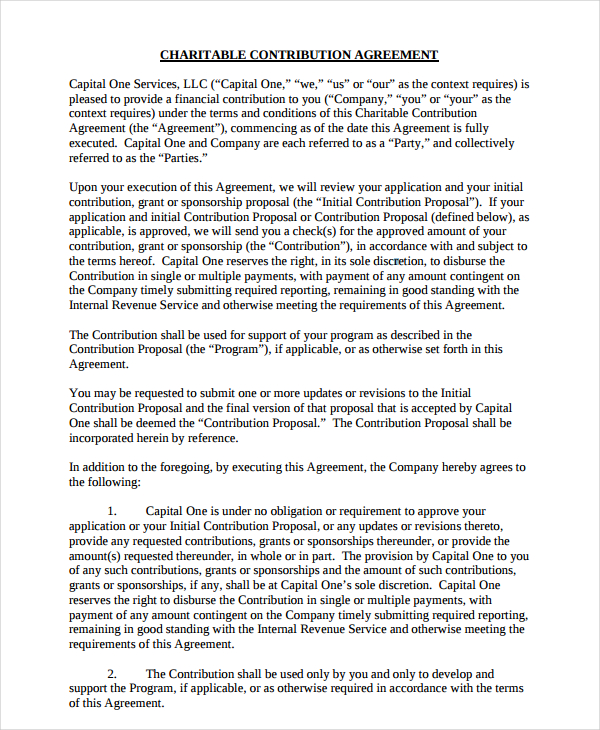 CHARITABLE CONTRIBUTION AGREEMENT

Capital One Services, LLC (“Capital One,” “we,” “us” or “our” as the context requires) is pleased to provide a financial contribution to you (“Company,” “you” or “your” as the context requires) under the terms and conditions of this Charitable Contribution Agreement (the “Agreement”), commencing as of the date this Agreement is fully executed. Capital One and Company are each referred to as a “Party,” and collectively referred to as the “Parties.”

Upon your execution of this Agreement, we will review your application and your initial contribution, grant or sponsorship proposal (the “Initial Contribution Proposal”). If your application and initial Contribution Proposal or Contribution Proposal (defined below), as applicable, is approved, we will send you a check(s) for the approved amount of your contribution, grant or sponsorship (the “Contribution”), in accordance with and subject to the terms hereof. Capital One reserves the right, in its sole discretion, to disburse the Contribution in single or multiple payments, with payment of any amount contingent on the Company timely submitting required reporting, remaining in good standing with the Internal Revenue Service and otherwise meeting the requirements of this Agreement.

The Contribution shall be used for support of your program as described in the Contribution Proposal (the “Program”), if applicable, or as otherwise set forth in this Agreement.

You may be requested to submit one or more updates or revisions to the Initial Contribution Proposal and the final version of that proposal that is accepted by Capital One shall be deemed the “Contribution Proposal.” The Contribution Proposal shall be incorporated herein by reference.

In addition to the foregoing, by executing this Agreement, the Company hereby agrees to the following:

1. Capital One is under no obligation or requirement to approve your application or your Initial Contribution Proposal, or any updates or revisions thereto, provide any requested contributions, grants or sponsorships thereunder, or provide the amount(s) requested thereunder, in whole or in part. The provision by Capital One to you of any such contributions, grants or sponsorships and the amount of such contributions, grants or sponsorships, if any, shall be at Capital One’s sole discretion. Capital One reserves the right to disburse the Contribution in single or multiple payments, with payment of any amount contingent on the Company timely submitting required reporting, remaining in good standing with the Internal Revenue Service and otherwise meeting the requirements of this Agreement.

2. The Contribution shall be used only by you and only to develop and support the Program, if applicable, or as otherwise required in accordance with the terms of this Agreement.